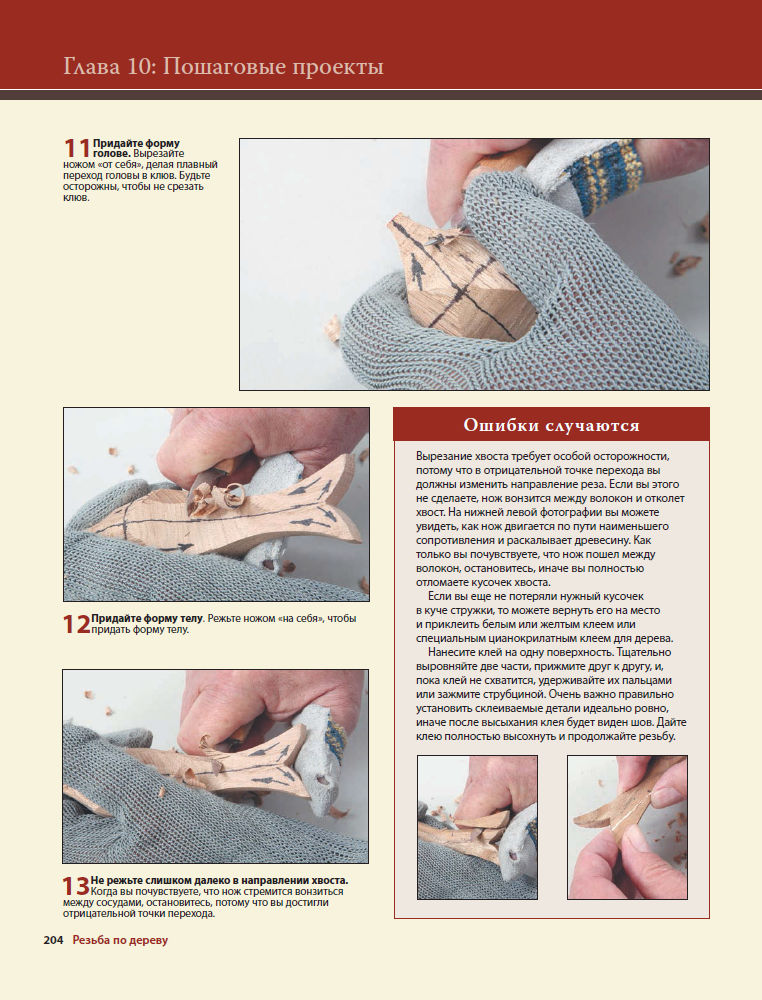 Глава 10: Пошаговые проекты

11 Придайте форму голове. Вырезайте ножом «от себя», делая плавный переход головы в клюв. Будьте осторожны, чтобы не срезать клюв.

12 Придайте форму телу. Режьте ножом «на себя», чтобы придать форму телу.

13 Не режьте слишком далеко в направлении хвоста. Когда вы почувствуете, что нож стремится вонзиться между сосудами, остановитесь, потому что вы достигли отрицательной точки перехода.

Ошибки случаются

Вырезание хвоста требует особой осторожности, потому что в отрицательной точке перехода вы должны изменить направление реза. Если вы этого не сделаете, нож вонзится между волокон и отколет хвост. На нижней левой фотографии вы можете увидеть, как нож двигается по пути наименьшего сопротивления и раскалывает древесину. Как только вы почувствуете, что нож пошел между волокон, остановитесь, иначе вы полностью отломаете кусочек хвоста.

Если вы еще не потеряли нужный кусочек в куче стружки, то можете вернуть его на место и приклеить белым или желтым клеем или специальным цианокрилатным клеем для дерева.

Нанесите клей на одну поверхность. Тщательно выровняйте две части, прижмите друг к другу, и, пока клей не схватится, удерживайте их пальцами или зажмите струбциной. Очень важно правильно установить склеиваемые детали идеально ровно, иначе после высыхания клея будет виден шов. Дайте клею полностью высохнуть и продолжайте резьбу.

204 Резьба по дереву